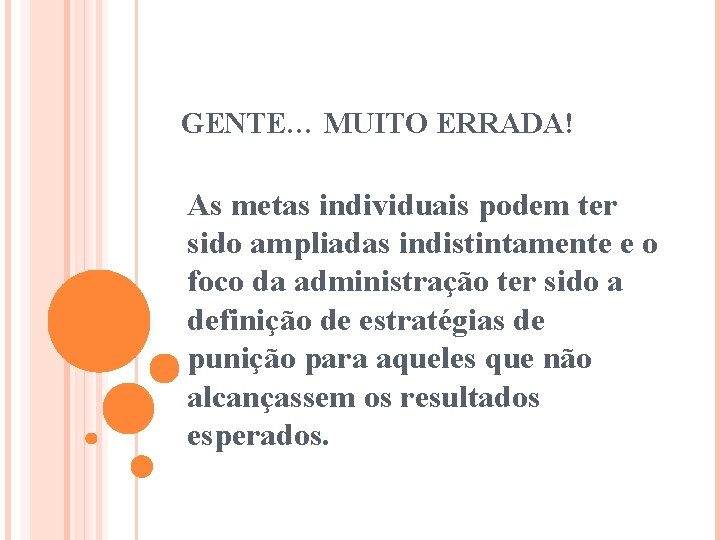 GENTE… MUITO ERRADA!

As metas individuais podem ter sido ampliadas indistintamente e o foco da administração ter sido a definição de estratégias de punição para aqueles que não alcançassem os resultados esperados.